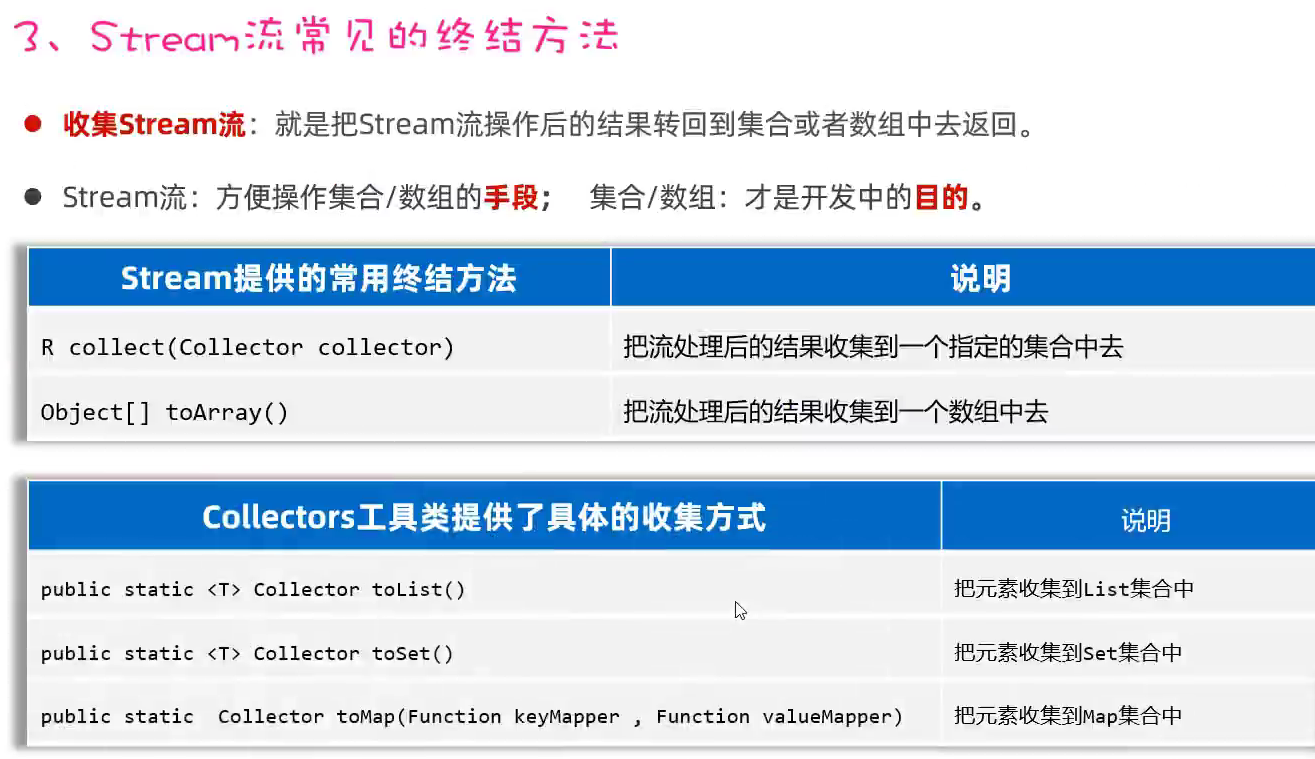 3、Stream流常见的终结方法

• 收集Stream流：就是把Stream流操作后的结果转回到集合或者数组中去返回。

• Stream流：方便操作集合/数组的手段； 集合/数组：才是开发中的目的。

| Stream提供的常用终结方法 | 说明 |
|---|---|
| R collect(Collector collector) | 把流处理后的结果收集到一个指定的集合中去 |
| Object[] toArray() | 把流处理后的结果收集到一个数组中去 |

| Collectors工具类提供了具体的收集方式 | 说明 |
|---|---|
| public static <T> Collector toList() | 把元素收集到List集合中 |
| public static <T> Collector toSet() | 把元素收集到Set集合中 |
| public static Collector toMap(Function keyMapper , Function valueMapper) | 把元素收集到Map集合中 |